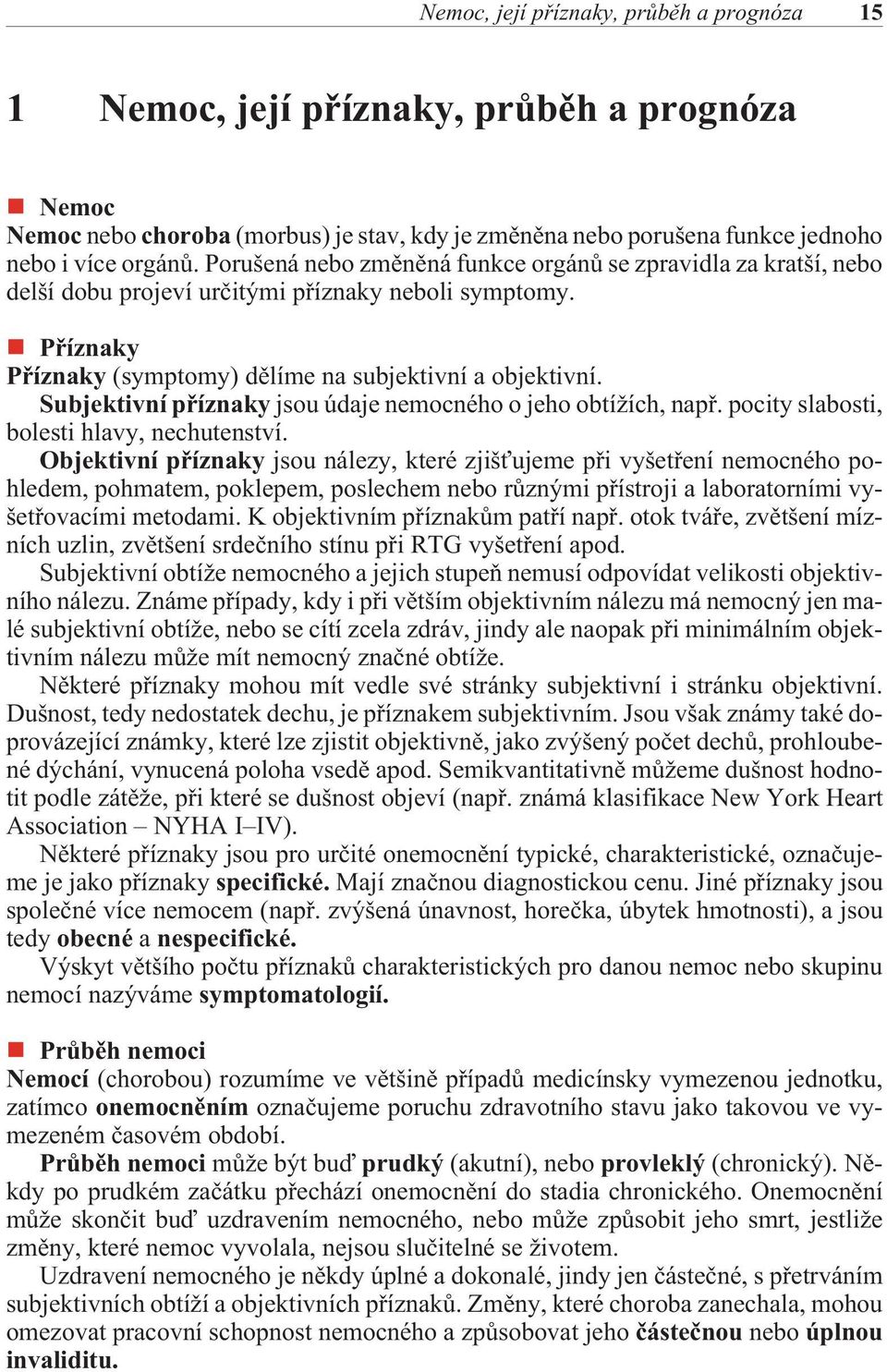 Nemoc, její příznaky, průběh a prognóza 15

1 Nemoc, její příznaky, průběh a prognóza

Nemoc
Nemoc nebo choroba (morbus) je stav, kdy je změněna nebo porušena funkce jednoho nebo i více orgánů. Porušená nebo změněná funkce orgánů se zpravidla za kratší, nebo delší dobu projeví určitými příznaky neboli symptomy.

Příznaky
Příznaky (symptomy) dělíme na subjektivní a objektivní.
Subjektivní příznaky jsou údaje nemocného o jeho obtížích, např. pocity slabosti, bolesti hlavy, nechutenství.
Objektivní příznaky jsou nálezy, které zjišťujeme při vyšetření nemocného pohledem, pohmatem, poklepem, poslechem nebo různými přístroji a laboratorními vyšetřovacími metodami. K objektivním příznakům patří např. otok tváře, zvětšení mízních uzlin, zvětšení srdečního stínu při RTG vyšetření apod.
Subjektivní obtíže nemocného a jejich stupeň nemusí odpovídat velikosti objektivního nálezu. Známe případy, kdy i při větším objektivním nálezu má nemocný jen malé subjektivní obtíže, nebo se cítí zcela zdráv, jindy ale naopak při minimálním objektivním nálezu může mít nemocný značné obtíže.
Některé příznaky mohou mít vedle své stránky subjektivní i stránku objektivní. Dušnost, tedy nedostatek dechu, je příznakem subjektivním. Jsou však známy také doprovázející známky, které lze zjistit objektivně, jako zvýšený počet dechů, prohloubené dýchání, vynucená poloha vsedě apod. Semikvantitativně můžeme dušnost hodnotit podle zátěže, při které se dušnost objeví (např. známá klasifikace New York Heart Association – NYHA I–IV).
Některé příznaky jsou pro určité onemocnění typické, charakteristické, označujeme je jako příznaky specifické. Mají značnou diagnostickou cenu. Jiné příznaky jsou společné více nemocem (např. zvýšená únavnost, horečka, úbytek hmotnosti), a jsou tedy obecné a nespecifické.
Výskyt většího počtu příznaků charakteristických pro danou nemoc nebo skupinu nemocí nazýváme symptomatologií.

Průběh nemoci
Nemocí (chorobou) rozumíme ve většině případů medicínsky vymezenou jednotku, zatímco onemocněním označujeme poruchu zdravotního stavu jako takovou ve vymezeném časovém období.
Průběh nemoci může být buď prudký (akutní), nebo provleklý (chronický). Někdy po prudkém začátku přechází onemocnění do stadia chronického. Onemocnění může skončit buď uzdravením nemocného, nebo může způsobit jeho smrt, jestliže změny, které nemoc vyvolala, nejsou slučitelné se životem.
Uzdravení nemocného je někdy úplné a dokonalé, jindy jen částečné, s přetrváním subjektivních obtíží a objektivních příznaků. Změny, které choroba zanechala, mohou omezovat pracovní schopnost nemocného a způsobovat jeho částečnou nebo úplnou invaliditu.